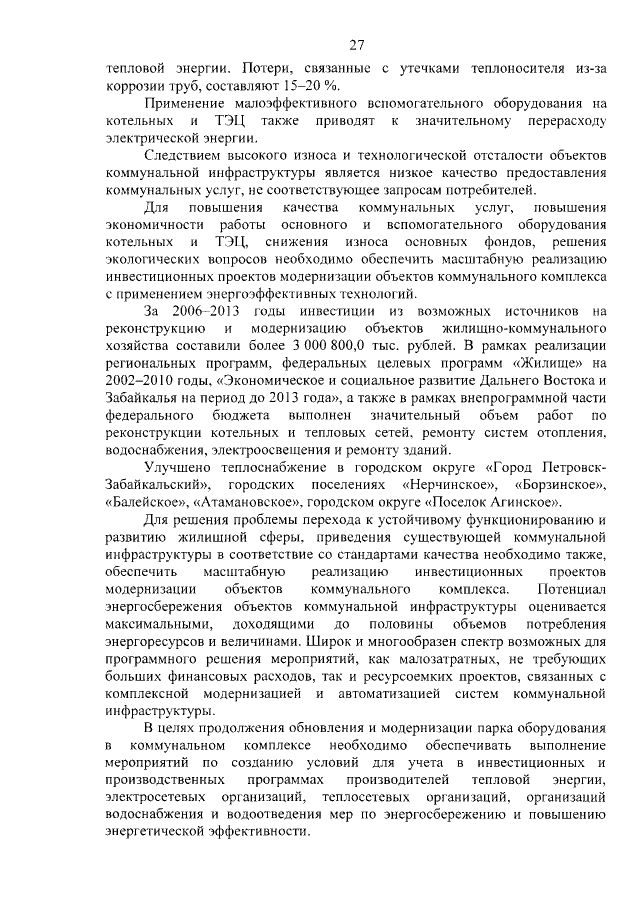 27

тепловой энергии. Потери, связанные с утечками теплоносителя из-за коррозии труб, составляют 15–20 %.

Применение малоэффективного вспомогательного оборудования на котельных и ТЭЦ также приводят к значительному перерасходу электрической энергии.

Следствием высокого износа и технологической отсталости объектов коммунальной инфраструктуры является низкое качество предоставления коммунальных услуг, не соответствующее запросам потребителей.

Для повышения качества коммунальных услуг, повышения экономичности работы основного и вспомогательного оборудования котельных и ТЭЦ, снижения износа основных фондов, решения экологических вопросов необходимо обеспечить масштабную реализацию инвестиционных проектов модернизации объектов коммунального комплекса с применением энергоэффективных технологий.

За 2006–2013 годы инвестиции из возможных источников на реконструкцию и модернизацию объектов жилищно-коммунального хозяйства составили более 3 000 800,0 тыс. рублей. В рамках реализации региональных программ, федеральных целевых программ «Жилище» на 2002–2010 годы, «Экономическое и социальное развитие Дальнего Востока и Забайкалья на период до 2013 года», а также в рамках внепрограммной части федерального бюджета выполнен значительный объем работ по реконструкции котельных и тепловых сетей, ремонту систем отопления, водоснабжения, электроосвещения и ремонту зданий.

Улучшено теплоснабжение в городском округе «Город Петровск-Забайкальский», городских поселениях «Нерчинское», «Борзинское», «Балейское», «Атамановское», городском округе «Поселок Агинское».

Для решения проблемы перехода к устойчивому функционированию и развитию жилищной сферы, приведения существующей коммунальной инфраструктуры в соответствие со стандартами качества необходимо также, обеспечить масштабную реализацию инвестиционных проектов модернизации объектов коммунального комплекса. Потенциал энергосбережения объектов коммунальной инфраструктуры оценивается максимальными, доходящими до половины объемов потребления энергоресурсов и величинами. Широк и многообразен спектр возможных для программного решения мероприятий, как малозатратных, не требующих больших финансовых расходов, так и ресурсоемких проектов, связанных с комплексной модернизацией и автоматизацией систем коммунальной инфраструктуры.

В целях продолжения обновления и модернизации парка оборудования в коммунальном комплексе необходимо обеспечивать выполнение мероприятий по созданию условий для учета в инвестиционных и производственных программах производителей тепловой энергии, электросетевых организаций, теплосетевых организаций, организаций водоснабжения и водоотведения мер по энергосбережению и повышению энергетической эффективности.